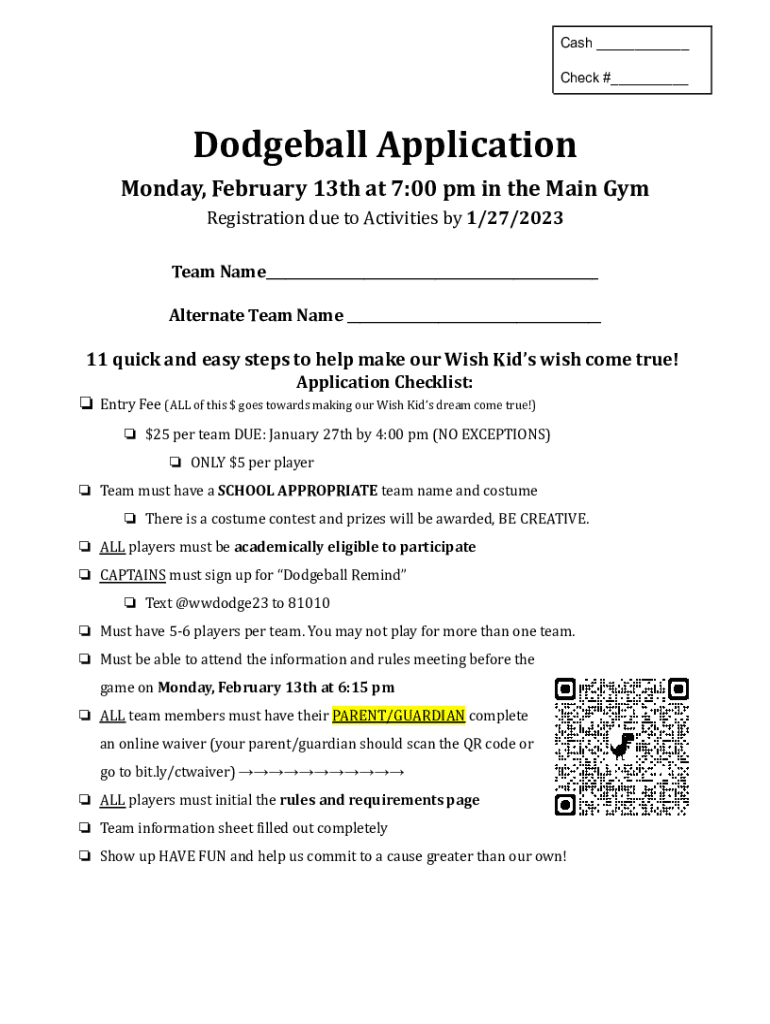 Cash ____________

Check #__________

Dodgeball Application

Monday, February 13th at 7:00 pm in the Main Gym

Registration due to Activities by 1/27/2023

Team Name_______________________________________________

Alternate Team Name ____________________________________

11 quick and easy steps to help make our Wish Kid's wish come true!

Application Checklist:

❏ Entry Fee (ALL of this $ goes towards making our Wish Kid's dream come true!)

❏ $25 per team DUE: January 27th by 4:00 pm (NO EXCEPTIONS)

❏ ONLY $5 per player

❏ Team must have a SCHOOL APPROPRIATE team name and costume

❏ There is a costume contest and prizes will be awarded, BE CREATIVE.

❏ ALL players must be academically eligible to participate

❏ CAPTAINS must sign up for "Dodgeball Remind"

❏ Text @wwdodge23 to 81010

❏ Must have 5-6 players per team. You may not play for more than one team.

❏ Must be able to attend the information and rules meeting before the game on Monday, February 13th at 6:15 pm

❏ ALL team members must have their PARENT/GUARDIAN complete an online waiver (your parent/guardian should scan the QR code or go to bit.ly/ctwaiver) →→→→→→→→→→→

❏ ALL players must initial the rules and requirements page

❏ Team information sheet filled out completely

❏ Show up HAVE FUN and help us commit to a cause greater than our own!